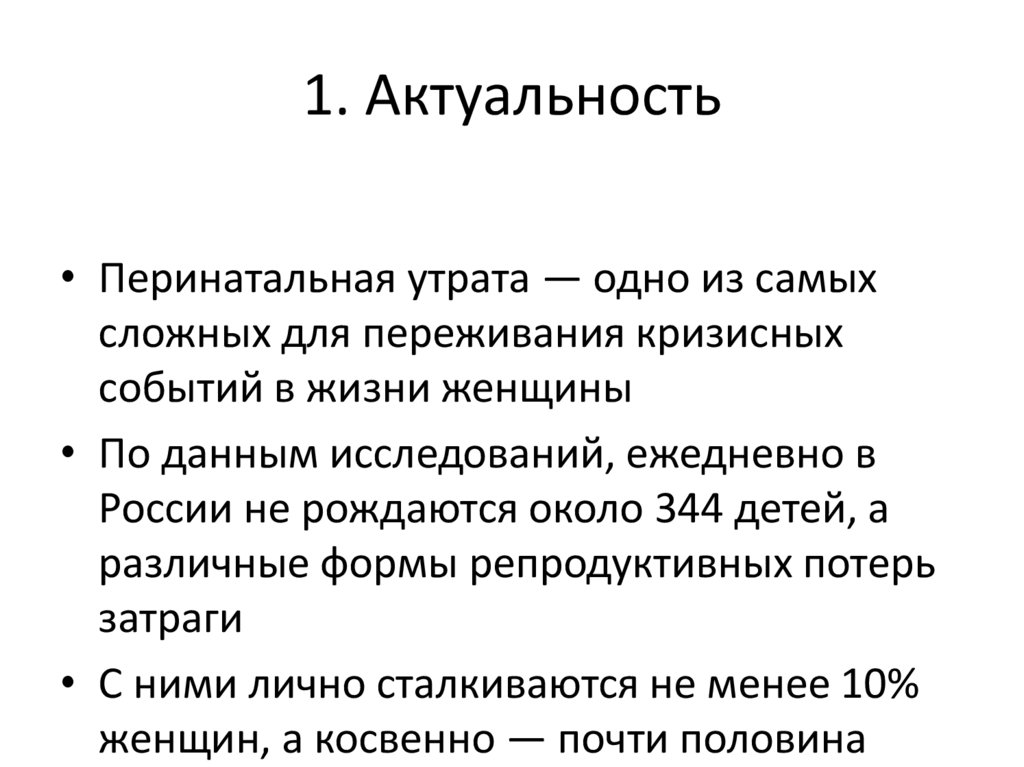 1. Актуальность

• Перинатальная утрата — одно из самых сложных для переживания кризисных событий в жизни женщины

• По данным исследований, ежедневно в России не рождаются около 344 детей, а различные формы репродуктивных потерь затраги

• С ними лично сталкиваются не менее 10% женщин, а косвенно — почти половина